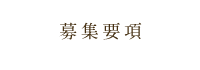 募集要項